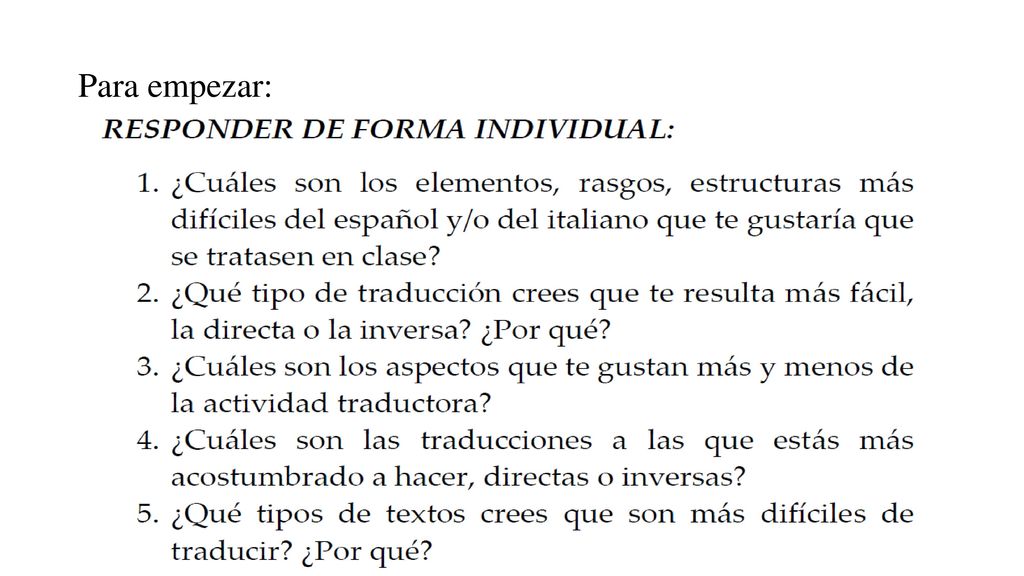 Para empezar:

RESPONDER DE FORMA INDIVIDUAL:

1. ¿Cuáles son los elementos, rasgos, estructuras más difíciles del español y/o del italiano que te gustaría que se tratasen en clase?
2. ¿Qué tipo de traducción crees que te resulta más fácil, la directa o la inversa? ¿Por qué?
3. ¿Cuáles son los aspectos que te gustan más y menos de la actividad traductora?
4. ¿Cuáles son las traducciones a las que estás más acostumbrado a hacer, directas o inversas?
5. ¿Qué tipos de textos crees que son más difíciles de traducir? ¿Por qué?